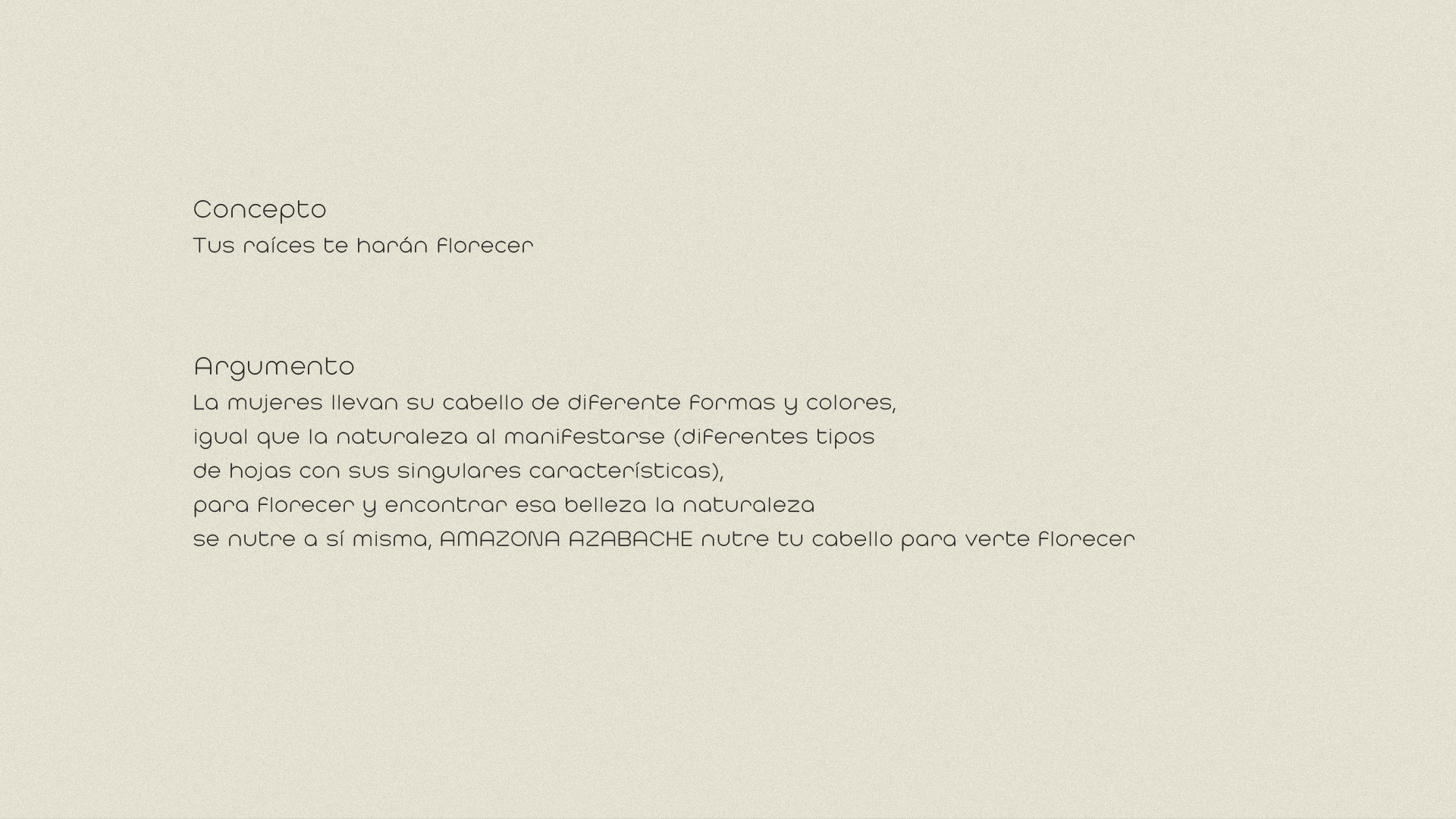 Concepto
Tus raíces te harán florecer

Argumento
La mujeres llevan su cabello de diferente formas y colores, igual que la naturaleza al manifestarse (diferentes tipos de hojas con sus singulares características), para florecer y encontrar esa belleza la naturaleza se nutre a sí misma, AMAZONA AZABACHE nutre tu cabello para verte florecer